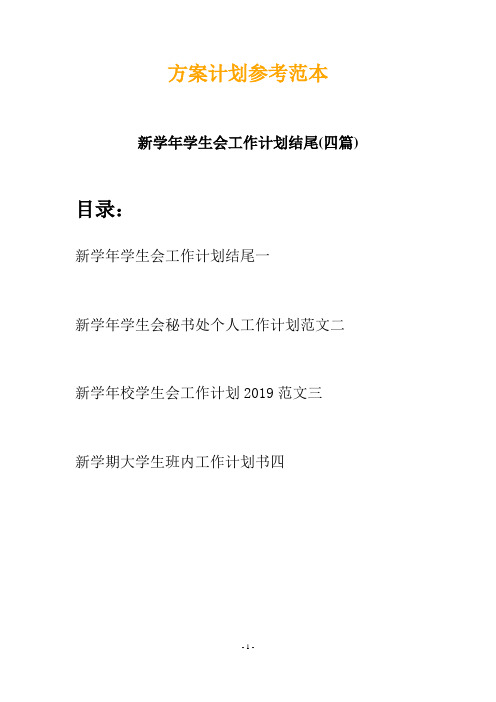 方案计划参考范本

新学年学生会工作计划结尾(四篇)

目录：

新学年学生会工作计划结尾一

新学年学生会秘书处个人工作计划范文二

新学年校学生会工作计划 2019 范文三

新学期大学生班内工作计划书四

- 1 -